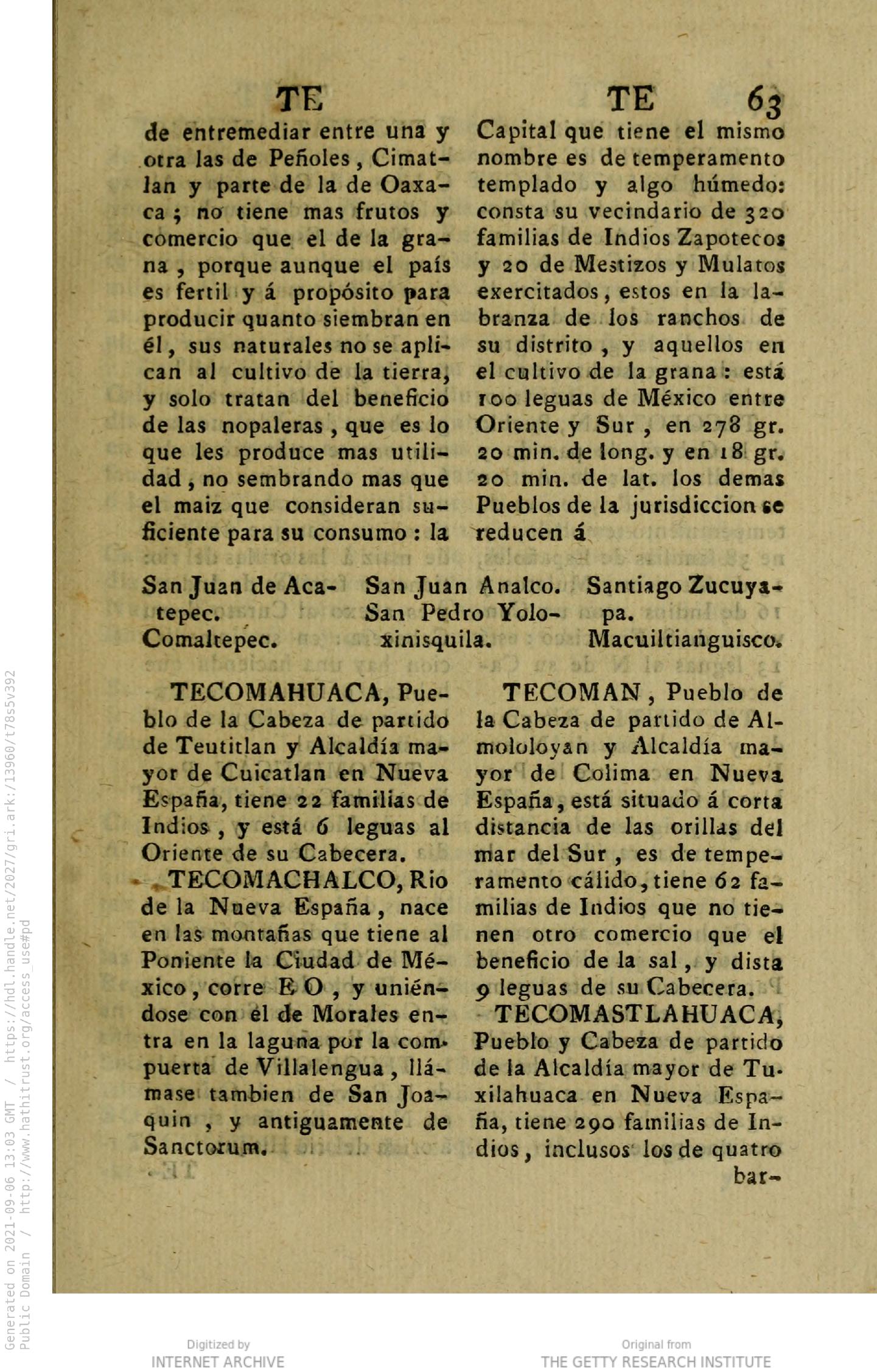 Generated on 2021-09-06 13:03 GMT / https://hdl.handle.net/2027/gri.ark:/13960/t78s5v392
Public Domain / http://www.hathitrust.org/access_use#pd

TE TE 63

de entremediar entre una y otra las de Peñoles, Cimatlan y parte de la de Oaxaca; no tiene mas frutos y comercio que el de la grana, porque aunque el país es fertil y á propósito para producir quanto siembran en él, sus naturales no se aplican al cultivo de la tierra, y solo tratan del beneficio de las nopaleras, que es lo que les produce mas utilidad, no sembrando mas que el maiz que consideran suficiente para su consumo: la Capital que tiene el mismo nombre es de temperamento templado y algo húmedo: consta su vecindario de 320 familias de Indios Zapotecos y 20 de Mestizos y Mulatos exercitados, estos en la labranza de los ranchos de su distrito, y aquellos en el cultivo de la grana: está 100 leguas de México entre Oriente y Sur, en 278 gr. 20 min. de long. y en 18 gr. 20 min. de lat. los demas Pueblos de la jurisdiccion se reducen á

San Juan de Acatepec.
Comaltepec.
San Juan Analco.
San Pedro Yoloxinisquila.
Santiago Zucuyapa.
Macuiltianguisco.

TECOMAHUACA, Pueblo de la Cabeza de partido de Teutitlan y Alcaldía mayor de Cuicatlan en Nueva España, tiene 22 familias de Indios, y está 6 leguas al Oriente de su Cabecera.

TECOMACHALCO, Rio de la Nueva España, nace en las montañas que tiene al Poniente la Ciudad de México, corre E O, y uniéndose con el de Morales entra en la laguna por la compuerta de Villalengua, llámase tambien de San Joaquin, y antiguamente de Sanctorum.

TECOMAN, Pueblo de la Cabeza de partido de Almololoyan y Alcaldía mayor de Colima en Nueva España, está situado á corta distancia de las orillas del mar del Sur, es de temperamento cálido, tiene 62 familias de Indios que no tienen otro comercio que el beneficio de la sal, y dista 9 leguas de su Cabecera.

TECOMASTLAHUACA, Pueblo y Cabeza de partido de la Alcaldía mayor de Tuxilahuaca en Nueva España, tiene 290 familias de Indios, inclusos los de quatro bar-

Digitized by
INTERNET ARCHIVE
Original from
THE GETTY RESEARCH INSTITUTE